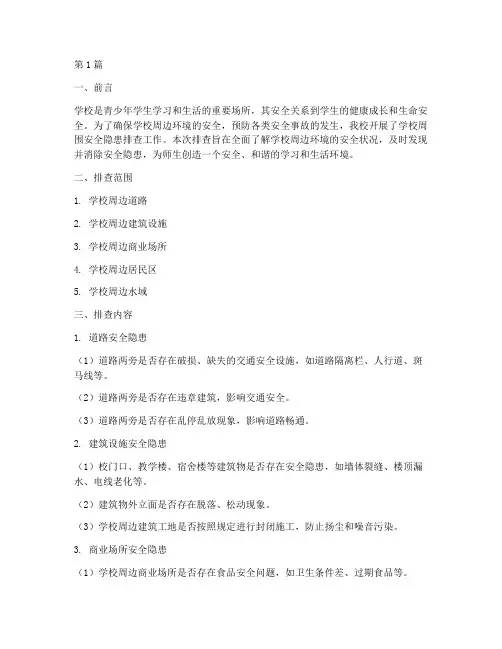 第 1 篇

一、前言

学校是青少年学生学习和生活的重要场所，其安全关系到学生的健康成长和生命安全。为了确保学校周边环境的安全，预防各类安全事故的发生，我校开展了学校周围安全隐患排查工作。本次排查旨在全面了解学校周边环境的安全状况，及时发现并消除安全隐患，为师生创造一个安全、和谐的学习和生活环境。

二、排查范围

1. 学校周边道路

2. 学校周边建筑设施

3. 学校周边商业场所

4. 学校周边居民区

5. 学校周边水域

三、排查内容

1. 道路安全隐患

（1）道路两旁是否存在破损、缺失的交通安全设施，如道路隔离栏、人行道、斑马线等。

（2）道路两旁是否存在违章建筑，影响交通安全。

（3）道路两旁是否存在乱停乱放现象，影响道路畅通。

2. 建筑设施安全隐患

（1）校门口、教学楼、宿舍楼等建筑物是否存在安全隐患，如墙体裂缝、楼顶漏水、电线老化等。

（2）建筑物外立面是否存在脱落、松动现象。

（3）学校周边建筑工地是否按照规定进行封闭施工，防止扬尘和噪音污染。

3. 商业场所安全隐患

（1）学校周边商业场所是否存在食品安全问题，如卫生条件差、过期食品等。